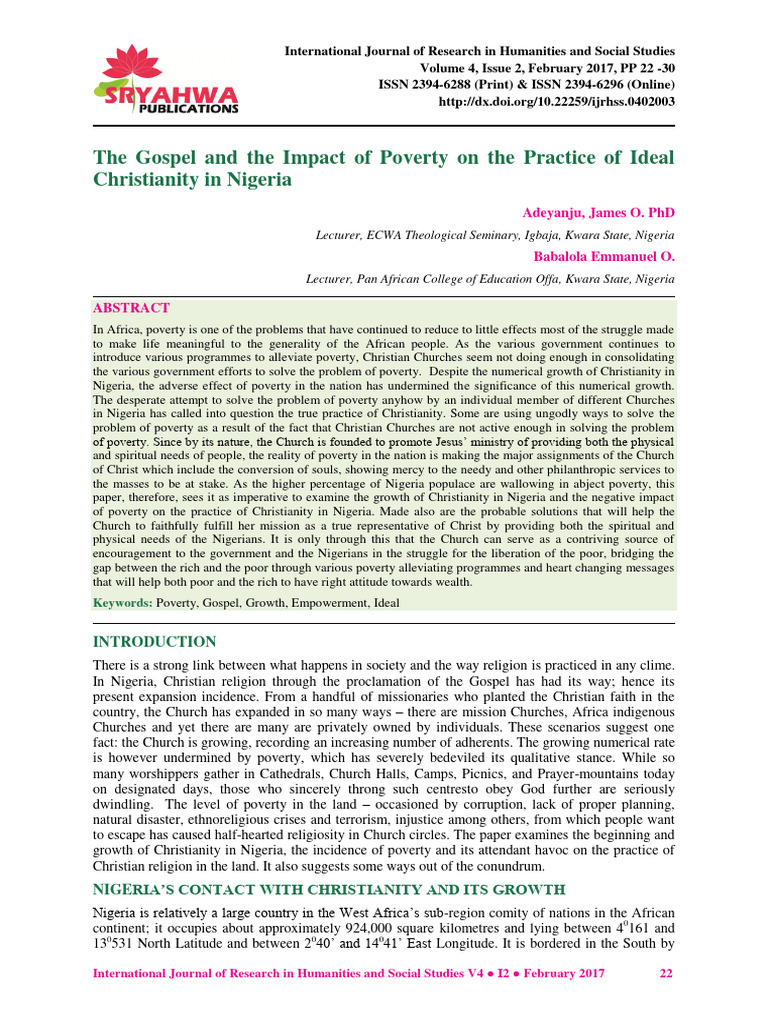 SRYAHWA PUBLICATIONS

International Journal of Research in Humanities and Social Studies
Volume 4, Issue 2, February 2017, PP 22 -30
ISSN 2394-6288 (Print) & ISSN 2394-6296 (Online)
http://dx.doi.org/10.22259/ijrhss.0402003

The Gospel and the Impact of Poverty on the Practice of Ideal Christianity in Nigeria

Adeyanju, James O. PhD
Lecturer, ECWA Theological Seminary, Igbaja, Kwara State, Nigeria
Babalola Emmanuel O.
Lecturer, Pan African College of Education Offa, Kwara State, Nigeria

ABSTRACT

In Africa, poverty is one of the problems that have continued to reduce to little effects most of the struggle made to make life meaningful to the generality of the African people. As the various government continues to introduce various programmes to alleviate poverty, Christian Churches seem not doing enough in consolidating the various government efforts to solve the problem of poverty. Despite the numerical growth of Christianity in Nigeria, the adverse effect of poverty in the nation has undermined the significance of this numerical growth. The desperate attempt to solve the problem of poverty anyhow by an individual member of different Churches in Nigeria has called into question the true practice of Christianity. Some are using ungodly ways to solve the problem of poverty as a result of the fact that Christian Churches are not active enough in solving the problem of poverty. Since by its nature, the Church is founded to promote Jesus' ministry of providing both the physical and spiritual needs of people, the reality of poverty in the nation is making the major assignments of the Church of Christ which include the conversion of souls, showing mercy to the needy and other philanthropic services to the masses to be at stake. As the higher percentage of Nigeria populace are wallowing in abject poverty, this paper, therefore, sees it as imperative to examine the growth of Christianity in Nigeria and the negative impact of poverty on the practice of Christianity in Nigeria. Made also are the probable solutions that will help the Church to faithfully fulfill her mission as a true representative of Christ by providing both the spiritual and physical needs of the Nigerians. It is only through this that the Church can serve as a contriving source of encouragement to the government and the Nigerians in the struggle for the liberation of the poor, bridging the gap between the rich and the poor through various poverty alleviating programmes and heart changing messages that will help both poor and the rich to have right attitude towards wealth.

Keywords: Poverty, Gospel, Growth, Empowerment, Ideal

INTRODUCTION

There is a strong link between what happens in society and the way religion is practiced in any clime. In Nigeria, Christian religion through the proclamation of the Gospel has had its way; hence its present expansion incidence. From a handful of missionaries who planted the Christian faith in the country, the Church has expanded in so many ways – there are mission Churches, Africa indigenous Churches and yet there are many are privately owned by individuals. These scenarios suggest one fact: the Church is growing, recording an increasing number of adherents. The growing numerical rate is however undermined by poverty, which has severely bedeviled its qualitative stance. While so many worshippers gather in Cathedrals, Church Halls, Camps, Picnics, and Prayer-mountains today on designated days, those who sincerely throng such centresto obey God further are seriously dwindling. The level of poverty in the land – occasioned by corruption, lack of proper planning, natural disaster, ethnoreligious crises and terrorism, injustice among others, from which people want to escape has caused half-hearted religiosity in Church circles. The paper examines the beginning and growth of Christianity in Nigeria, the incidence of poverty and its attendant havoc on the practice of Christian religion in the land. It also suggests some ways out of the conundrum.

NIGERIA'S CONTACT WITH CHRISTIANITY AND ITS GROWTH

Nigeria is relatively a large country in the West Africa's sub-region comity of nations in the African continent; it occupies about approximately 924,000 square kilometres and lying between $4^0161$ and $13^0531$ North Latitude and between $2^040'$ and $14^041'$ East Longitude. It is bordered in the South by

International Journal of Research in Humanities and Social Studies V4 ● I2 ● February 2017 22